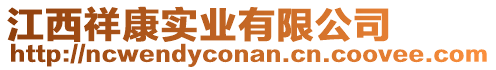 江西祥康实业有限公司
http://ncwendyconan.cn.coovee.com